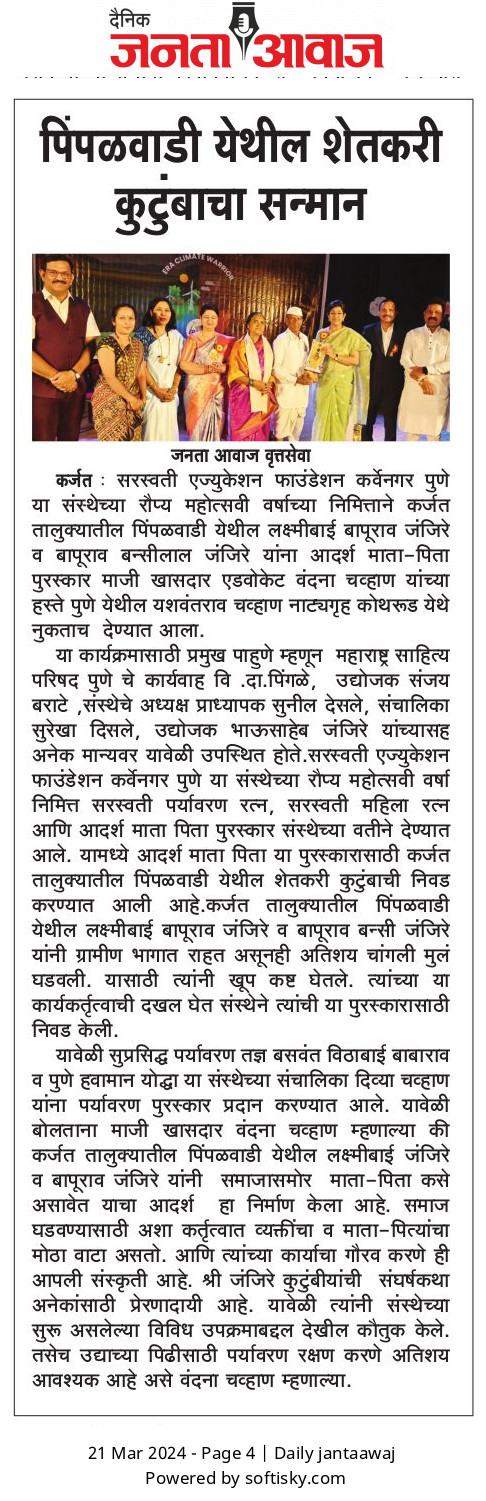 दैनिक
जनता आवाज

पिंपळवाडी येथील शेतकरी कुटुंबाचा सन्मान

ERA CLIMATE WARRIOR

जनता आवाज वृत्तसेवा

कर्जत : सरस्वती एज्युकेशन फाउंडेशन कर्वेनगर पुणे या संस्थेच्या रौप्य महोत्सवी वर्षाच्या निमित्ताने कर्जत तालुक्यातील पिंपळवाडी येथील लक्ष्मीबाई बापूराव जंजिरे व बापूराव बन्सीलाल जंजिरे यांना आदर्श माता-पिता पुरस्कार माजी खासदार एडवोकेट वंदना चव्हाण यांच्या हस्ते पुणे येथील यशवंतराव चव्हाण नाट्यगृह कोथरूड येथे नुकताच देण्यात आला.

या कार्यक्रमासाठी प्रमुख पाहुणे म्हणून महाराष्ट्र साहित्य परिषद पुणे चे कार्यवाह वि .दा.पिंगळे, उद्योजक संजय बराटे ,संस्थेचे अध्यक्ष प्राध्यापक सुनील देसले, संचालिका सुरेखा दिसले, उद्योजक भाऊसाहेब जंजिरे यांच्यासह अनेक मान्यवर यावेळी उपस्थित होते.सरस्वती एज्युकेशन फाउंडेशन कर्वेनगर पुणे या संस्थेच्या रौप्य महोत्सवी वर्षा निमित्त सरस्वती पर्यावरण रत्न, सरस्वती महिला रत्न आणि आदर्श माता पिता पुरस्कार संस्थेच्या वतीने देण्यात आले. यामध्ये आदर्श माता पिता या पुरस्कारासाठी कर्जत तालुक्यातील पिंपळवाडी येथील शेतकरी कुटुंबाची निवड करण्यात आली आहे.कर्जत तालुक्यातील पिंपळवाडी येथील लक्ष्मीबाई बापूराव जंजिरे व बापूराव बन्सी जंजिरे यांनी ग्रामीण भागात राहत असूनही अतिशय चांगली मुलं घडवली. यासाठी त्यांनी खूप कष्ट घेतले. त्यांच्या या कार्यकर्तृत्वाची दखल घेत संस्थेने त्यांची या पुरस्कारासाठी निवड केली.

यावेळी सुप्रसिद्ध पर्यावरण तज्ञ बसवंत विठाबाई बाबाराव व पुणे हवामान योद्धा या संस्थेच्या संचालिका दिव्या चव्हाण यांना पर्यावरण पुरस्कार प्रदान करण्यात आले. यावेळी बोलताना माजी खासदार वंदना चव्हाण म्हणाल्या की कर्जत तालुक्यातील पिंपळवाडी येथील लक्ष्मीबाई जंजिरे व बापूराव जंजिरे यांनी समाजासमोर माता-पिता कसे असावेत याचा आदर्श हा निर्माण केला आहे. समाज घडवण्यासाठी अशा कर्तृत्वात व्यक्तींचा व माता-पित्यांचा मोठा वाटा असतो. आणि त्यांच्या कार्याचा गौरव करणे ही आपली संस्कृती आहे. श्री जंजिरे कुटुंबीयांची संघर्षकथा अनेकांसाठी प्रेरणादायी आहे. यावेळी त्यांनी संस्थेच्या सुरू असलेल्या विविध उपक्रमाबद्दल देखील कौतुक केले. तसेच उद्याच्या पिढीसाठी पर्यावरण रक्षण करणे अतिशय आवश्यक आहे असे वंदना चव्हाण म्हणाल्या.

21 Mar 2024 - Page 4 | Daily jantaawaj
Powered by softisky.com